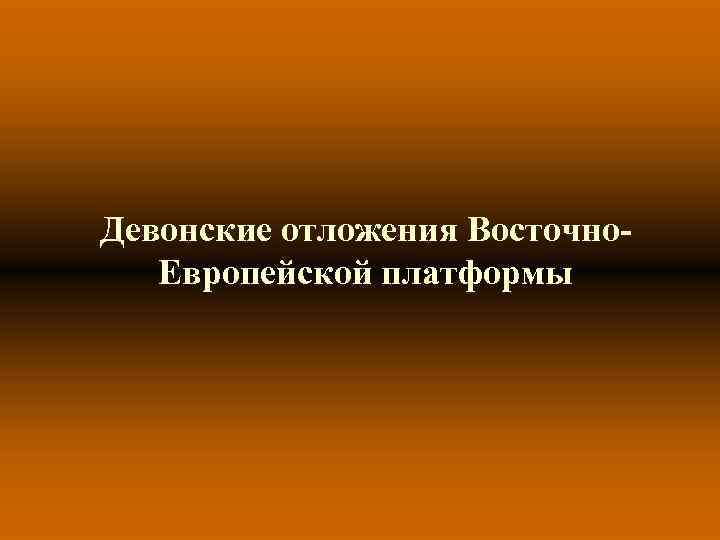 Девонские отложения Восточно-Европейской платформы